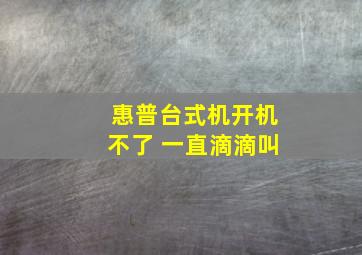 惠普台式机开机不了 一直滴滴叫